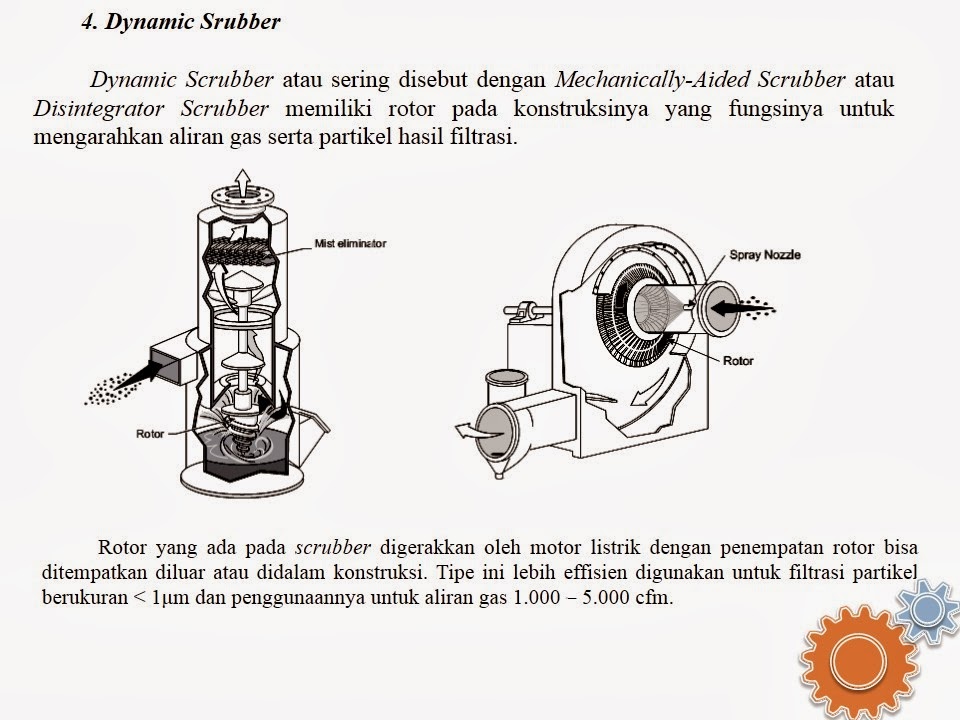 4. Dynamic Srubber

Dynamic Scrubber atau sering disebut dengan Mechanically-Aided Scrubber atau Disintegrator Scrubber memiliki rotor pada konstruksinya yang fungsinya untuk mengarahkan aliran gas serta partikel hasil filtrasi.

Mist eliminator

Rotor

Spray Nozzle

Rotor

Rotor yang ada pada scrubber digerakkan oleh motor listrik dengan penempatan rotor bisa ditempatkan diluar atau didalam konstruksi. Tipe ini lebih effisien digunakan untuk filtrasi partikel berukuran < 1µm dan penggunaannya untuk aliran gas 1.000 – 5.000 cfm.